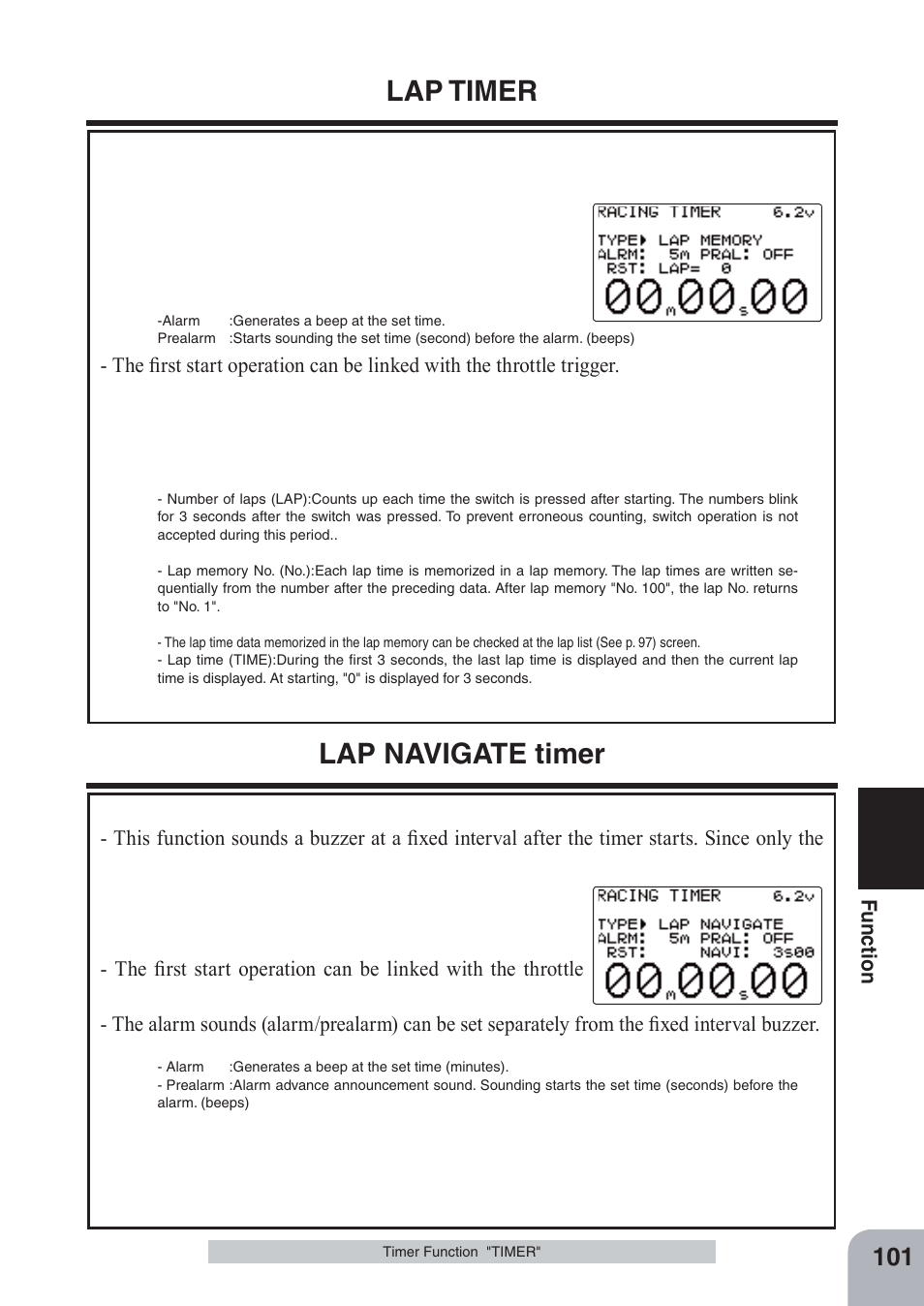 LAP TIMER

RACING TIMER 6.2v
TYPE▶ LAP MEMORY
ALRM: 5m PRAL: OFF
RST: LAP= 0
00m00s00

-Alarm :Generates a beep at the set time.
Prealarm :Starts sounding the set time (second) before the alarm. (beeps)

- The first start operation can be linked with the throttle trigger.

- Number of laps (LAP):Counts up each time the switch is pressed after starting. The numbers blink for 3 seconds after the switch was pressed. To prevent erroneous counting, switch operation is not accepted during this period..

- Lap memory No. (No.):Each lap time is memorized in a lap memory. The lap times are written sequentially from the number after the preceding data. After lap memory "No. 100", the lap No. returns to "No. 1".

- The lap time data memorized in the lap memory can be checked at the lap list (See p. 97) screen.
- Lap time (TIME):During the first 3 seconds, the last lap time is displayed and then the current lap time is displayed. At starting, "0" is displayed for 3 seconds.

LAP NAVIGATE timer

- This function sounds a buzzer at a fixed interval after the timer starts. Since only the

RACING TIMER 6.2v
TYPE▶ LAP NAVIGATE
ALRM: 5m PRAL: OFF
RST: NAVI: 3s00
00m00s00

- The first start operation can be linked with the throttle

- The alarm sounds (alarm/prealarm) can be set separately from the fixed interval buzzer.

- Alarm :Generates a beep at the set time (minutes).
- Prealarm :Alarm advance announcement sound. Sounding starts the set time (seconds) before the alarm. (beeps)

Function

Timer Function "TIMER"

101